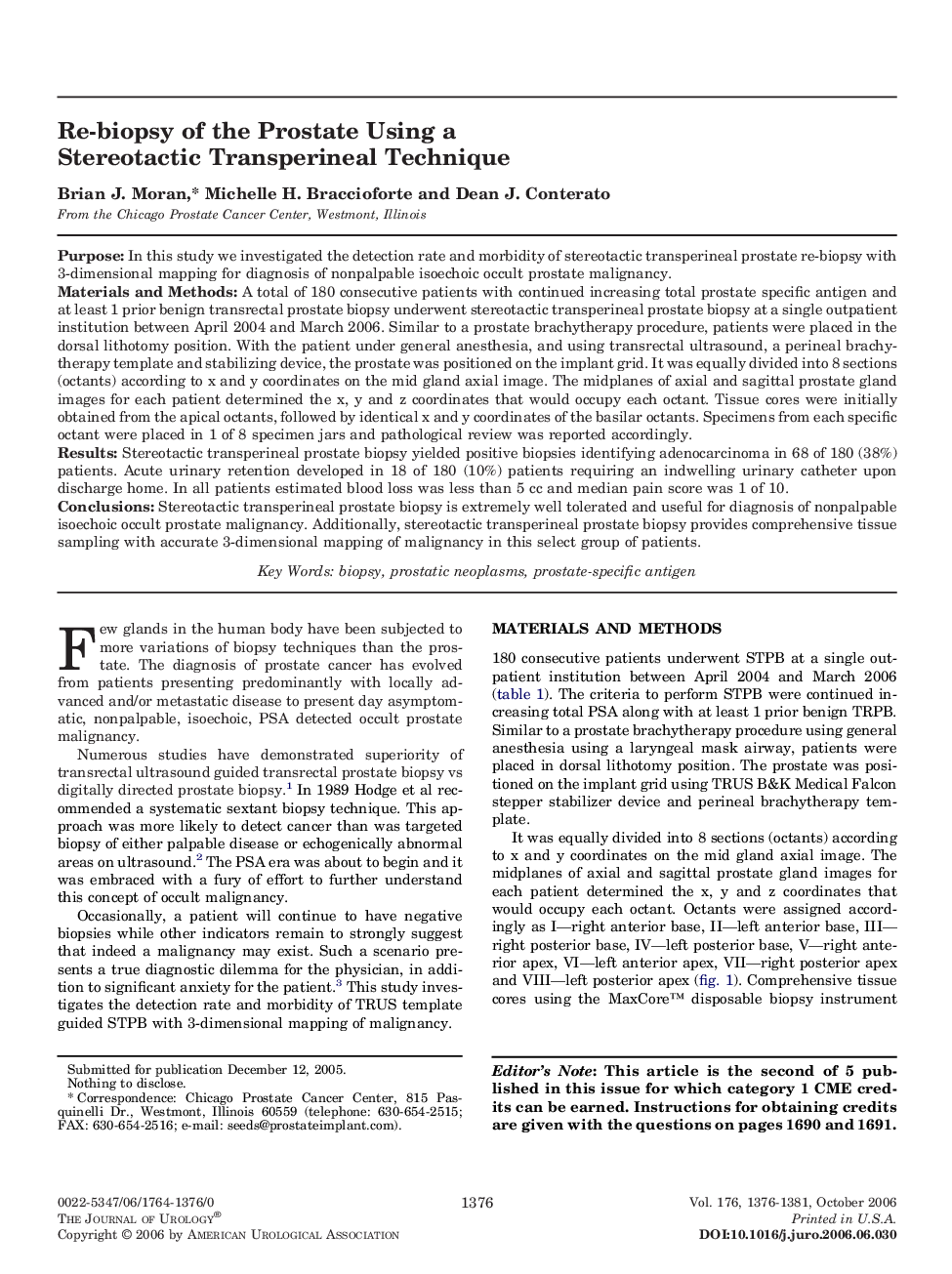 Re-biopsy of the Prostate Using a Stereotactic Transperineal Technique

Brian J. Moran,* Michelle H. Braccioforte and Dean J. Conterato

From the Chicago Prostate Cancer Center, Westmont, Illinois

Purpose: In this study we investigated the detection rate and morbidity of stereotactic transperineal prostate re-biopsy with 3-dimensional mapping for diagnosis of nonpalpable isoechoic occult prostate malignancy.

Materials and Methods: A total of 180 consecutive patients with continued increasing total prostate specific antigen and at least 1 prior benign transrectal prostate biopsy underwent stereotactic transperineal prostate biopsy at a single outpatient institution between April 2004 and March 2006. Similar to a prostate brachytherapy procedure, patients were placed in the dorsal lithotomy position. With the patient under general anesthesia, and using transrectal ultrasound, a perineal brachytherapy template and stabilizing device, the prostate was positioned on the implant grid. It was equally divided into 8 sections (octants) according to x and y coordinates on the mid gland axial image. The midplanes of axial and sagittal prostate gland images for each patient determined the x, y and z coordinates that would occupy each octant. Tissue cores were initially obtained from the apical octants, followed by identical x and y coordinates of the basilar octants. Specimens from each specific octant were placed in 1 of 8 specimen jars and pathological review was reported accordingly.

Results: Stereotactic transperineal prostate biopsy yielded positive biopsies identifying adenocarcinoma in 68 of 180 (38%) patients. Acute urinary retention developed in 18 of 180 (10%) patients requiring an indwelling urinary catheter upon discharge home. In all patients estimated blood loss was less than 5 cc and median pain score was 1 of 10.

Conclusions: Stereotactic transperineal prostate biopsy is extremely well tolerated and useful for diagnosis of nonpalpable isoechoic occult prostate malignancy. Additionally, stereotactic transperineal prostate biopsy provides comprehensive tissue sampling with accurate 3-dimensional mapping of malignancy in this select group of patients.

Key Words: biopsy, prostatic neoplasms, prostate-specific antigen

Few glands in the human body have been subjected to more variations of biopsy techniques than the prostate. The diagnosis of prostate cancer has evolved from patients presenting predominantly with locally advanced and/or metastatic disease to present day asymptomatic, nonpalpable, isoechoic, PSA detected occult prostate malignancy.

Numerous studies have demonstrated superiority of transrectal ultrasound guided transrectal prostate biopsy vs digitally directed prostate biopsy.$^1$ In 1989 Hodge et al recommended a systematic sextant biopsy technique. This approach was more likely to detect cancer than was targeted biopsy of either palpable disease or echogenically abnormal areas on ultrasound.$^2$ The PSA era was about to begin and it was embraced with a fury of effort to further understand this concept of occult malignancy.

Occasionally, a patient will continue to have negative biopsies while other indicators remain to strongly suggest that indeed a malignancy may exist. Such a scenario presents a true diagnostic dilemma for the physician, in addition to significant anxiety for the patient.$^3$ This study investigates the detection rate and morbidity of TRUS template guided STPB with 3-dimensional mapping of malignancy.

Submitted for publication December 12, 2005.
Nothing to disclose.
* Correspondence: Chicago Prostate Cancer Center, 815 Pasquinelli Dr., Westmont, Illinois 60559 (telephone: 630-654-2515; FAX: 630-654-2516; e-mail: seeds@prostateimplant.com).

MATERIALS AND METHODS

180 consecutive patients underwent STPB at a single outpatient institution between April 2004 and March 2006 (table 1). The criteria to perform STPB were continued increasing total PSA along with at least 1 prior benign TRPB. Similar to a prostate brachytherapy procedure using general anesthesia using a laryngeal mask airway, patients were placed in dorsal lithotomy position. The prostate was positioned on the implant grid using TRUS B&K Medical Falcon stepper stabilizer device and perineal brachytherapy template.

It was equally divided into 8 sections (octants) according to x and y coordinates on the mid gland axial image. The midplanes of axial and sagittal prostate gland images for each patient determined the x, y and z coordinates that would occupy each octant. Octants were assigned accordingly as I—right anterior base, II—left anterior base, III—right posterior base, IV—left posterior base, V—right anterior apex, VI—left anterior apex, VII—right posterior apex and VIII—left posterior apex (fig. 1). Comprehensive tissue cores using the MaxCore™ disposable biopsy instrument

Editor's Note: This article is the second of 5 published in this issue for which category 1 CME credits can be earned. Instructions for obtaining credits are given with the questions on pages 1690 and 1691.

0022-5347/06/1764-1376/0
THE JOURNAL OF UROLOGY®
Copyright © 2006 by AMERICAN UROLOGICAL ASSOCIATION

1376

Vol. 176, 1376-1381, October 2006
Printed in U.S.A.
DOI:10.1016/j.juro.2006.06.030